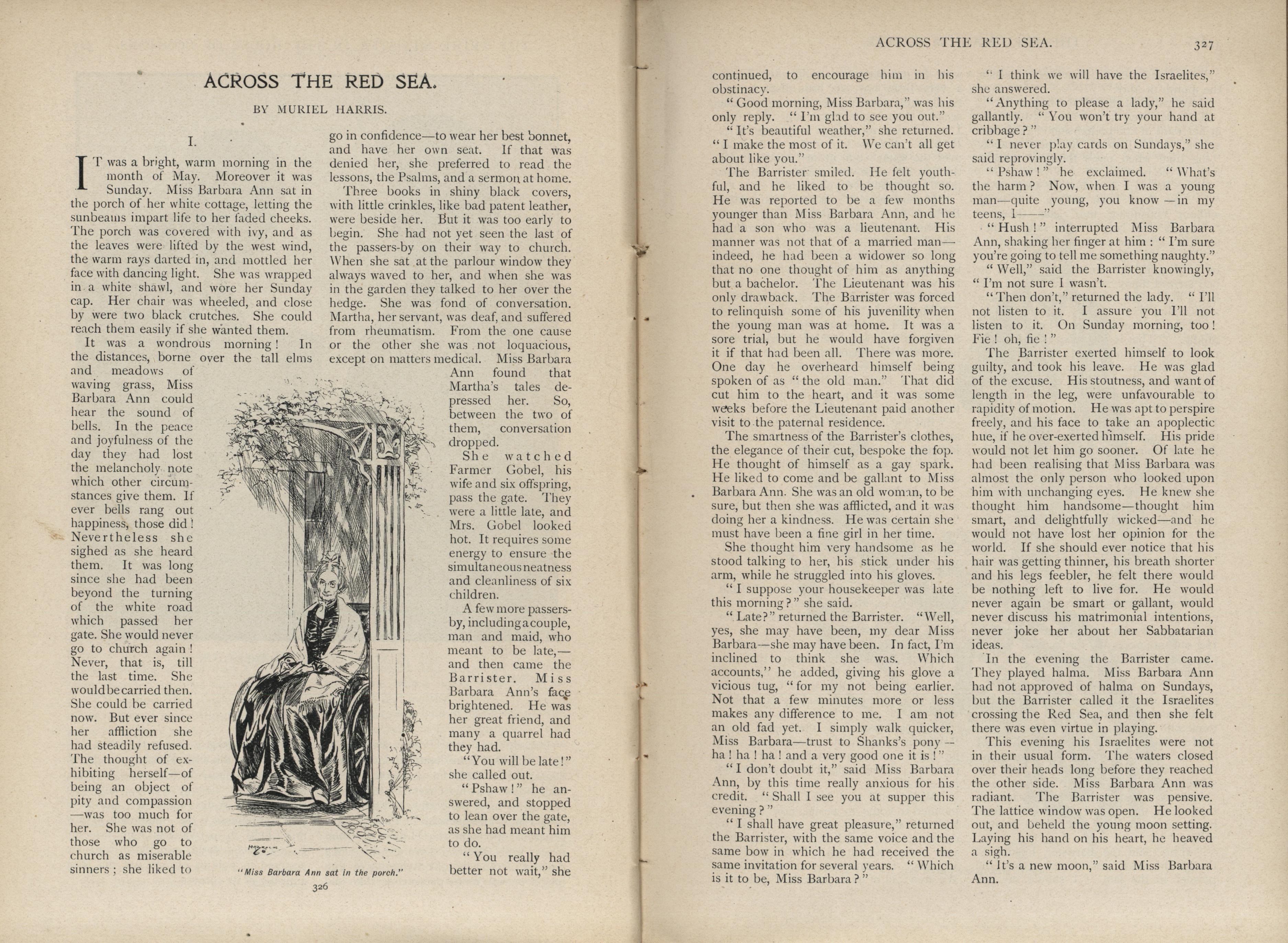 ACROSS THE RED SEA.

BY MURIEL HARRIS.

I.

IT was a bright, warm morning in the month of May. Moreover it was Sunday. Miss Barbara Ann sat in the porch of her white cottage, letting the sunbeams impart life to her faded cheeks. The porch was covered with ivy, and as the leaves were lifted by the west wind, the warm rays darted in, and mottled her face with dancing light. She was wrapped in a white shawl, and wore her Sunday cap. Her chair was wheeled, and close by were two black crutches. She could reach them easily if she wanted them.

It was a wondrous morning! In the distances, borne over the tall elms and meadows of waving grass, Miss Barbara Ann could hear the sound of bells. In the peace and joyfulness of the day they had lost the melancholy note which other circumstances give them. If ever bells rang out happiness, those did! Nevertheless she sighed as she heard them. It was long since she had been beyond the turning of the white road which passed her gate. She would never go to church again! Never, that is, till the last time. She would be carried then. She could be carried now. But ever since her affliction she had steadily refused. The thought of exhibiting herself—of being an object of pity and compassion—was too much for her. She was not of those who go to church as miserable sinners; she liked to go in confidence—to wear her best bonnet, and have her own seat. If that was denied her, she preferred to read the lessons, the Psalms, and a sermon at home.

Three books in shiny black covers, with little crinkles, like bad patent leather, were beside her. But it was too early to begin. She had not yet seen the last of the passers-by on their way to church. When she sat at the parlour window they always waved to her, and when she was in the garden they talked to her over the hedge. She was fond of conversation. Martha, her servant, was deaf, and suffered from rheumatism. From the one cause or the other she was not loquacious, except on matters medical. Miss Barbara Ann found that Martha's tales depressed her. So, between the two of them, conversation dropped.

She watched Farmer Gobel, his wife and six offspring, pass the gate. They were a little late, and Mrs. Gobel looked hot. It requires some energy to ensure the simultaneous neatness and cleanliness of six children.

A few more passers-by, including a couple, man and maid, who meant to be late,—and then came the Barrister. Miss Barbara Ann's face brightened. He was her great friend, and many a quarrel had they had.

"You will be late!" she called out.

"Pshaw!" he answered, and stopped to lean over the gate, as she had meant him to do.

"You really had better not wait," she

"Miss Barbara Ann sat in the porch."

326

ACROSS THE RED SEA. 327

continued, to encourage him in his obstinacy.

"Good morning, Miss Barbara," was his only reply. "I'm glad to see you out."

"It's beautiful weather," she returned. "I make the most of it. We can't all get about like you."

The Barrister smiled. He felt youthful, and he liked to be thought so. He was reported to be a few months younger than Miss Barbara Ann, and he had a son who was a lieutenant. His manner was not that of a married man—indeed, he had been a widower so long that no one thought of him as anything but a bachelor. The Lieutenant was his only drawback. The Barrister was forced to relinquish some of his juvenility when the young man was at home. It was a sore trial, but he would have forgiven it if that had been all. There was more. One day he overheard himself being spoken of as "the old man." That did cut him to the heart, and it was some weeks before the Lieutenant paid another visit to the paternal residence.

The smartness of the Barrister's clothes, the elegance of their cut, bespoke the fop. He thought of himself as a gay spark. He liked to come and be gallant to Miss Barbara Ann. She was an old woman, to be sure, but then she was afflicted, and it was doing her a kindness. He was certain she must have been a fine girl in her time.

She thought him very handsome as he stood talking to her, his stick under his arm, while he struggled into his gloves.

"I suppose your housekeeper was late this morning?" she said.

"Late?" returned the Barrister. "Well, yes, she may have been, my dear Miss Barbara—she may have been. In fact, I'm inclined to think she was. Which accounts," he added, giving his glove a vicious tug, "for my not being earlier. Not that a few minutes more or less makes any difference to me. I am not an old fad yet. I simply walk quicker, Miss Barbara—trust to Shanks's pony—ha! ha! ha! and a very good one it is!"

"I don't doubt it," said Miss Barbara Ann, by this time really anxious for his credit. "Shall I see you at supper this evening?"

"I shall have great pleasure," returned the Barrister, with the same voice and the same bow in which he had received the same invitation for several years. "Which is it to be, Miss Barbara?"

"I think we will have the Israelites," she answered.

"Anything to please a lady," he said gallantly. "You won't try your hand at cribbage?"

"I never play cards on Sundays," she said reprovingly.

"Pshaw!" he exclaimed. "What's the harm? Now, when I was a young man—quite young, you know—in my teens, I——"

"Hush!" interrupted Miss Barbara Ann, shaking her finger at him: "I'm sure you're going to tell me something naughty."

"Well," said the Barrister knowingly, "I'm not sure I wasn't.

"Then don't," returned the lady. "I'll not listen to it. I assure you I'll not listen to it. On Sunday morning, too! Fie! oh, fie!"

The Barrister exerted himself to look guilty, and took his leave. He was glad of the excuse. His stoutness, and want of length in the leg, were unfavourable to rapidity of motion. He was apt to perspire freely, and his face to take an apoplectic hue, if he over-exerted himself. His pride would not let him go sooner. Of late he had been realising that Miss Barbara was almost the only person who looked upon him with unchanging eyes. He knew she thought him handsome—thought him smart, and delightfully wicked—and he would not have lost her opinion for the world. If she should ever notice that his hair was getting thinner, his breath shorter and his legs feebler, he felt there would be nothing left to live for. He would never again be smart or gallant, would never discuss his matrimonial intentions, never joke her about her Sabbatarian ideas.

In the evening the Barrister came. They played halma. Miss Barbara Ann had not approved of halma on Sundays, but the Barrister called it the Israelites crossing the Red Sea, and then she felt there was even virtue in playing.

This evening his Israelites were not in their usual form. The waters closed over their heads long before they reached the other side. Miss Barbara Ann was radiant. The Barrister was pensive. The lattice window was open. He looked out, and beheld the young moon setting. Laying his hand on his heart, he heaved a sigh.

"It's a new moon," said Miss Barbara Ann.